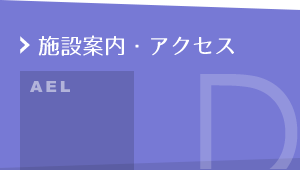 施設案内・アクセス

AEL

D